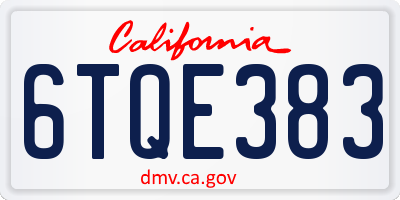 California

6TQE383

dmv.ca.gov